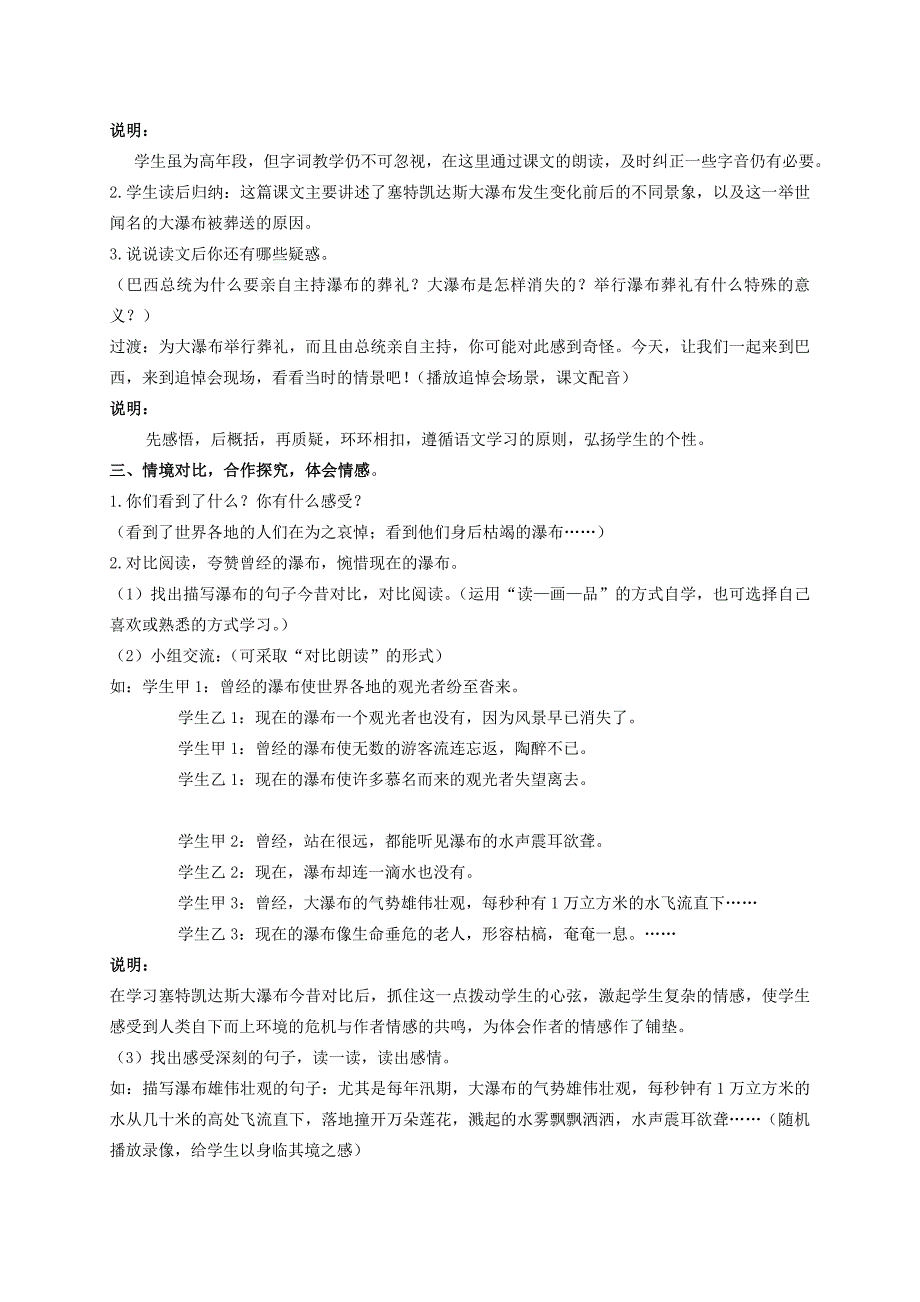 说明：

学生虽为高年段，但字词教学仍不可忽视，在这里通过课文的朗读，及时纠正一些字音仍有必要。

2.学生读后归纳：这篇课文主要讲述了塞特凯达斯大瀑布发生变化前后的不同景象，以及这一举世闻名的大瀑布被葬送的原因。

3.说说读文后你还有哪些疑惑。

（巴西总统为什么要亲自主持瀑布的葬礼？大瀑布是怎样消失的？举行瀑布葬礼有什么特殊的意义？）

过渡：为大瀑布举行葬礼，而且由总统亲自主持，你可能对此感到奇怪。今天，让我们一起来到巴西，来到追悼会现场，看看当时的情景吧！（播放追悼会场景，课文配音）

说明：

先感悟，后概括，再质疑，环环相扣，遵循语文学习的原则，弘扬学生的个性。

三、情境对比，合作探究，体会情感。

1.你们看到了什么？你有什么感受？

（看到了世界各地的人们在为之哀悼；看到他们身后枯竭的瀑布……）

2.对比阅读，夸赞曾经的瀑布，惋惜现在的瀑布。

（1）找出描写瀑布的句子今昔对比，对比阅读。（运用“读—画—品”的方式自学，也可选择自己喜欢或熟悉的方式学习。）

（2）小组交流：（可采取“对比朗读”的形式）

如：学生甲 1：曾经的瀑布使世界各地的观光者纷至沓来。

学生乙 1：现在的瀑布一个观光者也没有，因为风景早已消失了。

学生甲 1：曾经的瀑布使无数的游客流连忘返，陶醉不已。

学生乙 1：现在的瀑布使许多慕名而来的观光者失望离去。

学生甲 2：曾经，站在很远，都能听见瀑布的水声震耳欲聋。

学生乙 2：现在，瀑布却连一滴水也没有。

学生甲 3：曾经，大瀑布的气势雄伟壮观，每秒种有 1 万立方米的水飞流直下……

学生乙 3：现在的瀑布像生命垂危的老人，形容枯槁，奄奄一息。……

说明：

在学习塞特凯达斯大瀑布今昔对比后，抓住这一点拨动学生的心弦，激起学生复杂的情感，使学生感受到人类自下而上环境的危机与作者情感的共鸣，为体会作者的情感作了铺垫。

（3）找出感受深刻的句子，读一读，读出感情。

如：描写瀑布雄伟壮观的句子：尤其是每年汛期，大瀑布的气势雄伟壮观，每秒钟有 1 万立方米的水从几十米的高处飞流直下，落地撞开万朵莲花，溅起的水雾飘飘洒洒，水声震耳欲聋……（随机播放录像，给学生以身临其境之感）